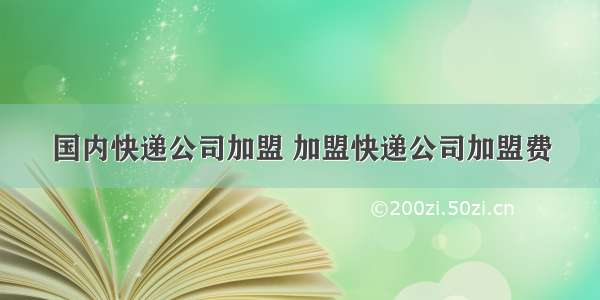 国内快递公司加盟 加盟快递公司加盟费

©200zi.50zi.cn